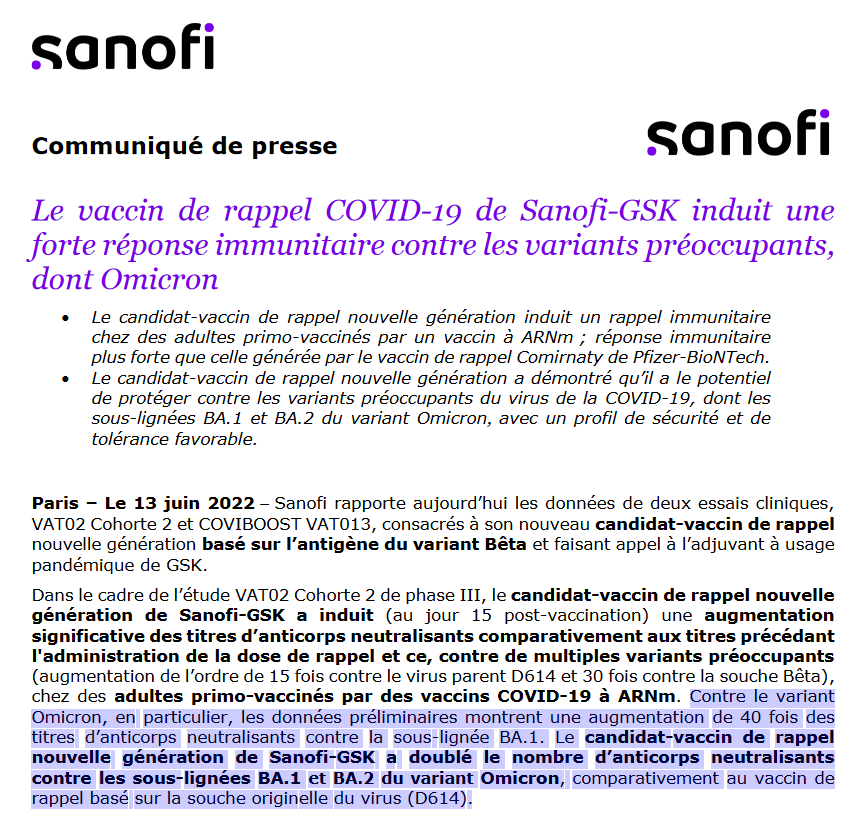 sanofi

Communiqué de presse

sanofi

Le vaccin de rappel COVID-19 de Sanofi-GSK induit une forte réponse immunitaire contre les variants préoccupants, dont Omicron

• Le candidat-vaccin de rappel nouvelle génération induit un rappel immunitaire chez des adultes primo-vaccinés par un vaccin à ARNm ; réponse immunitaire plus forte que celle générée par le vaccin de rappel Comirnaty de Pfizer-BioNTech.
• Le candidat-vaccin de rappel nouvelle génération a démontré qu'il a le potentiel de protéger contre les variants préoccupants du virus de la COVID-19, dont les sous-lignées BA.1 et BA.2 du variant Omicron, avec un profil de sécurité et de tolérance favorable.

Paris – Le 13 juin 2022 – Sanofi rapporte aujourd'hui les données de deux essais cliniques, VAT02 Cohorte 2 et COVIBOOST VAT013, consacrés à son nouveau candidat-vaccin de rappel nouvelle génération basé sur l'antigène du variant Bêta et faisant appel à l'adjuvant à usage pandémique de GSK.

Dans le cadre de l'étude VAT02 Cohorte 2 de phase III, le candidat-vaccin de rappel nouvelle génération de Sanofi-GSK a induit (au jour 15 post-vaccination) une augmentation significative des titres d'anticorps neutralisants comparativement aux titres précédant l'administration de la dose de rappel et ce, contre de multiples variants préoccupants (augmentation de l'ordre de 15 fois contre le virus parent D614 et 30 fois contre la souche Bêta), chez des adultes primo-vaccinés par des vaccins COVID-19 à ARNm. Contre le variant Omicron, en particulier, les données préliminaires montrent une augmentation de 40 fois des titres d'anticorps neutralisants contre la sous-lignée BA.1. Le candidat-vaccin de rappel nouvelle génération de Sanofi-GSK a doublé le nombre d'anticorps neutralisants contre les sous-lignées BA.1 et BA.2 du variant Omicron, comparativement au vaccin de rappel basé sur la souche originelle du virus (D614).